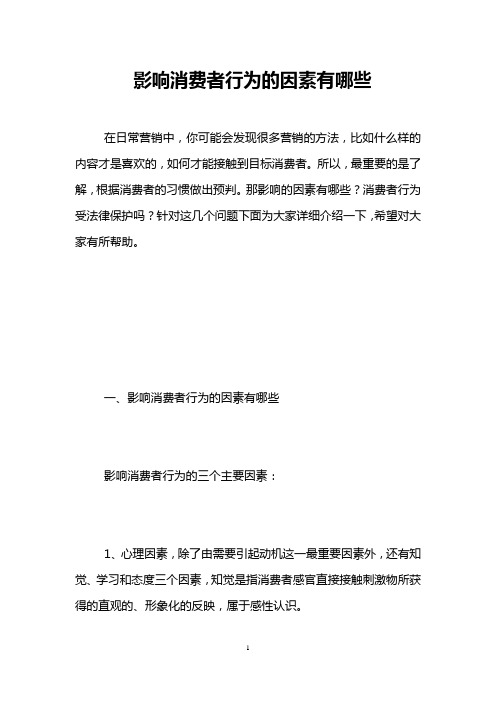 影响消费者行为的因素有哪些

在日常营销中，你可能会发现很多营销的方法，比如什么样的内容才是喜欢的，如何才能接触到目标消费者。所以，最重要的是了解，根据消费者的习惯做出预判。那影响的因素有哪些？消费者行为受法律保护吗？针对这几个问题下面为大家详细介绍一下，希望对大家有所帮助。

一、影响消费者行为的因素有哪些

影响消费者行为的三个主要因素：

1、心理因素，除了由需要引起动机这一最重要因素外，还有知觉、学习和态度三个因素，知觉是指消费者感官直接接触刺激物所获得的直观的、形象化的反映，属于感性认识。

1